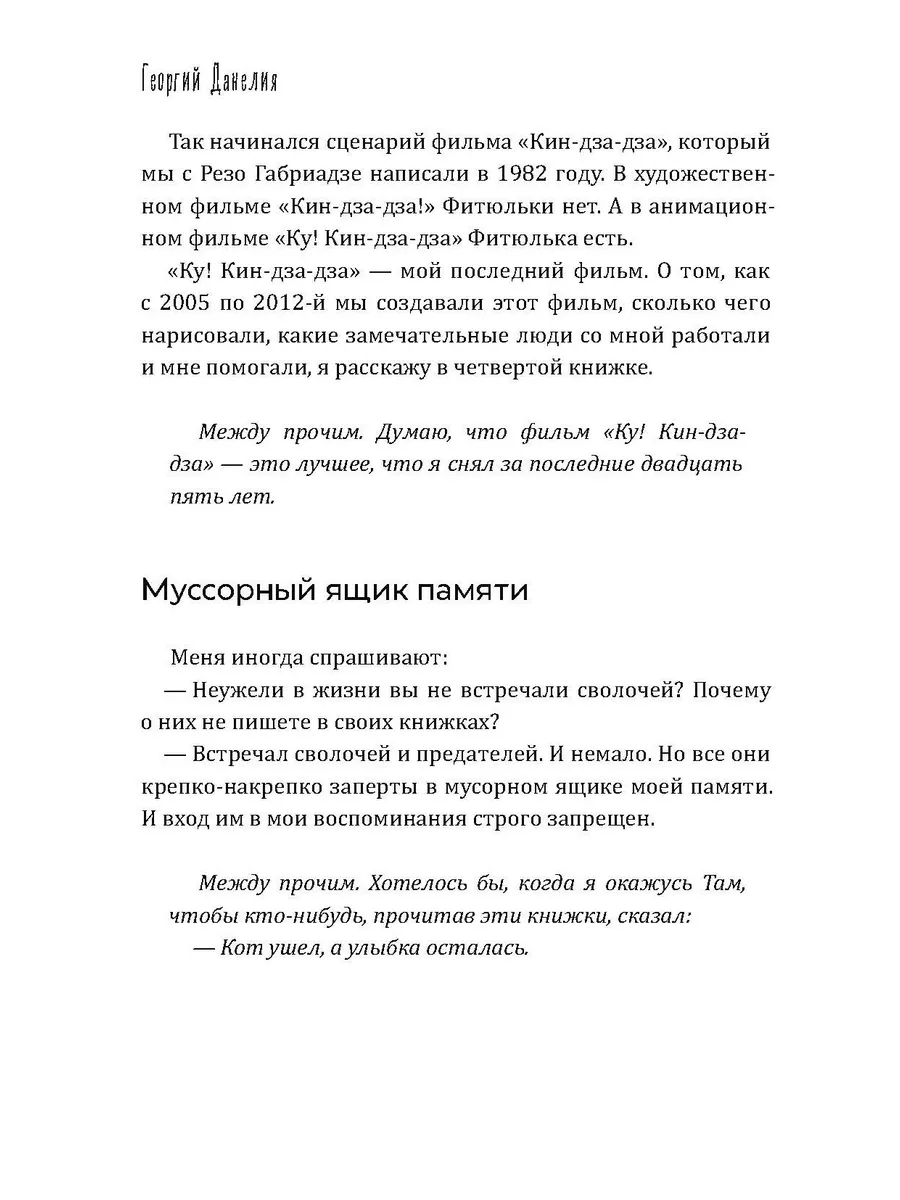 Георгий Данелия

Так начинался сценарий фильма «Кин-дза-дза», который мы с Резо Габриадзе написали в 1982 году. В художественном фильме «Кин-дза-дза!» Фитюльки нет. А в анимационном фильме «Ку! Кин-дза-дза» Фитюлька есть.

«Ку! Кин-дза-дза» — мой последний фильм. О том, как с 2005 по 2012-й мы создавали этот фильм, сколько чего нарисовали, какие замечательные люди со мной работали и мне помогали, я расскажу в четвертой книжке.

Между прочим. Думаю, что фильм «Ку! Кин-дза-дза» — это лучшее, что я снял за последние двадцать пять лет.

Муссорный ящик памяти

Меня иногда спрашивают:

— Неужели в жизни вы не встречали сволочей? Почему о них не пишете в своих книжках?

— Встречал сволочей и предателей. И немало. Но все они крепко-накрепко заперты в мусорном ящике моей памяти. И вход им в мои воспоминания строго запрещен.

Между прочим. Хотелось бы, когда я окажусь Там, чтобы кто-нибудь, прочитав эти книжки, сказал:

— Кот ушел, а улыбка осталась.